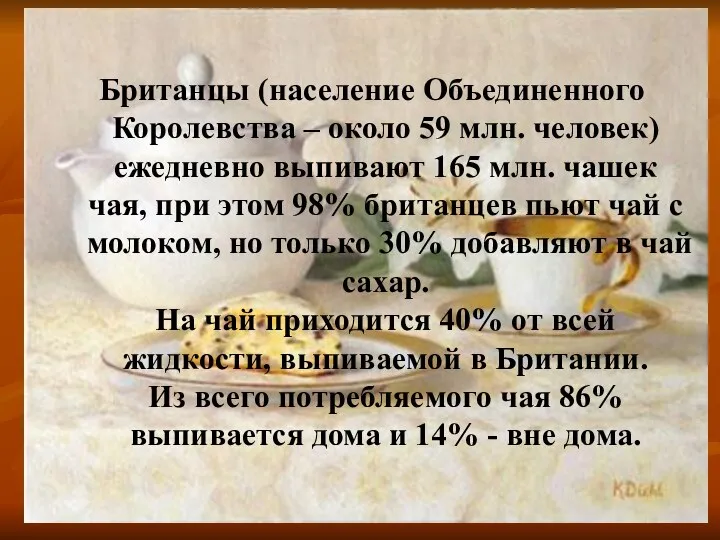 Британцы (население Объединенного Королевства – около 59 млн. человек) ежедневно выпивают 165 млн. чашек чая, при этом 98% британцев пьют чай с молоком, но только 30% добавляют в чай сахар.
На чай приходится 40% от всей жидкости, выпиваемой в Британии.
Из всего потребляемого чая 86% выпивается дома и 14% - вне дома.

KDuM